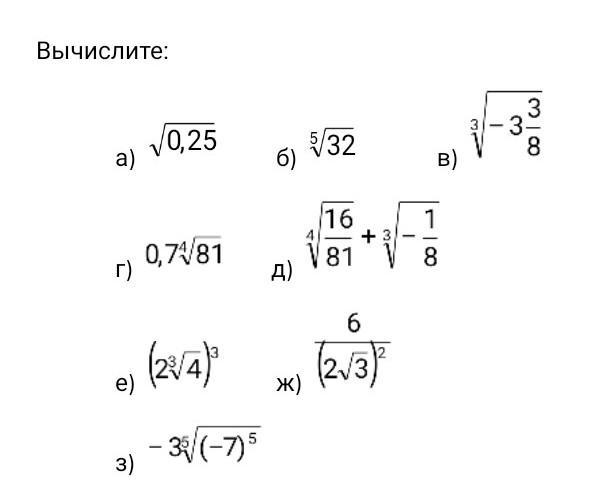 Вычислите:

а) $\sqrt{0,25}$ б) $\sqrt[5]{32}$ в) $\sqrt[3]{-3\frac{3}{8}}$

г) $0,7\sqrt[4]{81}$ д) $\sqrt[4]{\frac{16}{81}}+\sqrt[3]{-\frac{1}{8}}$

е) $\left(2\sqrt[3]{4}\right)^3$ ж) $\frac{6}{\left(2\sqrt{3}\right)^2}$

з) $-3\sqrt[5]{(-7)^5}$